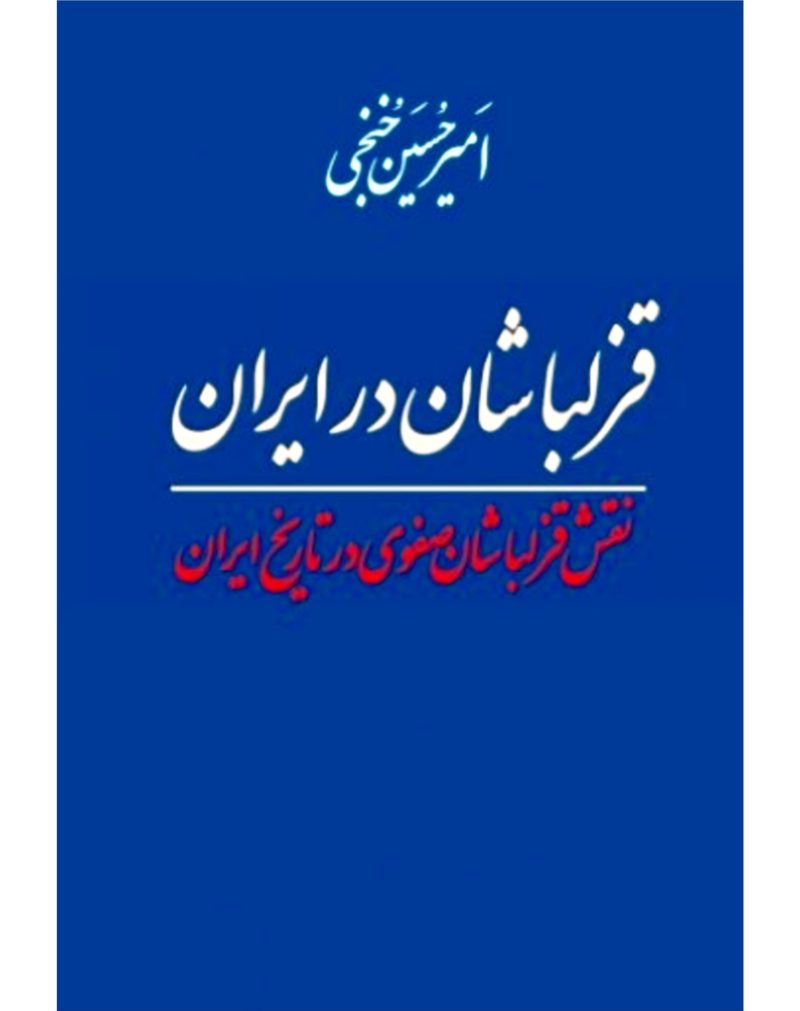 اَمیر حُسَین خُنجی

قزلباشان در ایران

نقش قزلباشان صفوی در تاریخ ایران